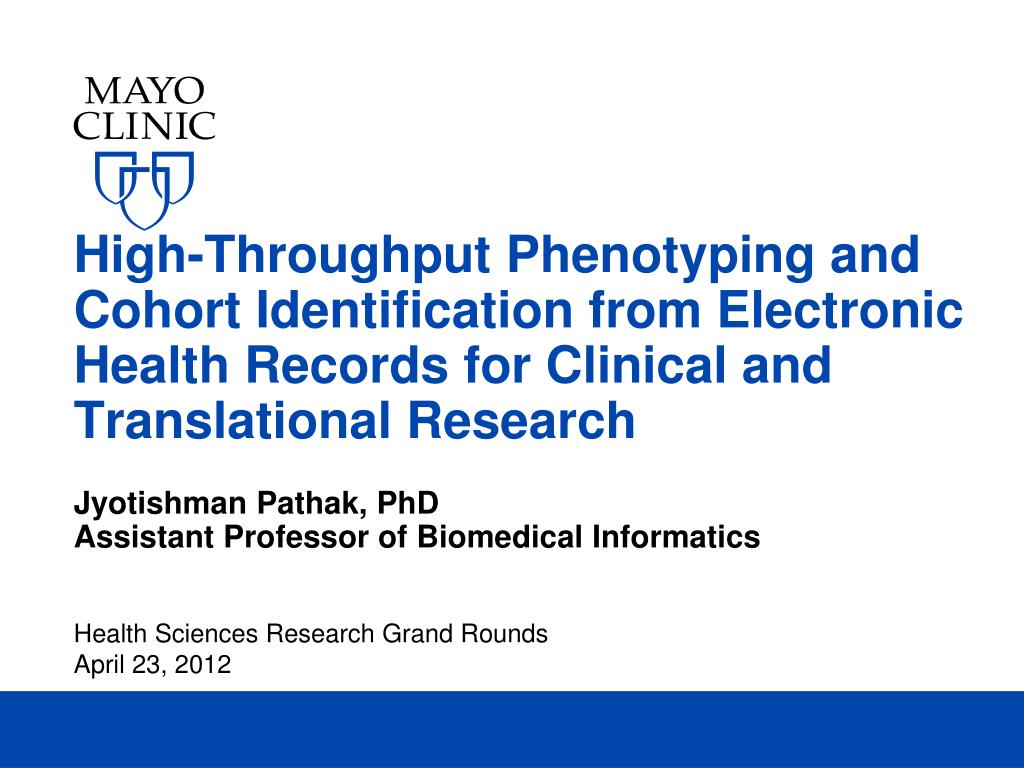 MAYO
CLINIC

High-Throughput Phenotyping and Cohort Identification from Electronic Health Records for Clinical and Translational Research

Jyotishman Pathak, PhD
Assistant Professor of Biomedical Informatics

Health Sciences Research Grand Rounds
April 23, 2012